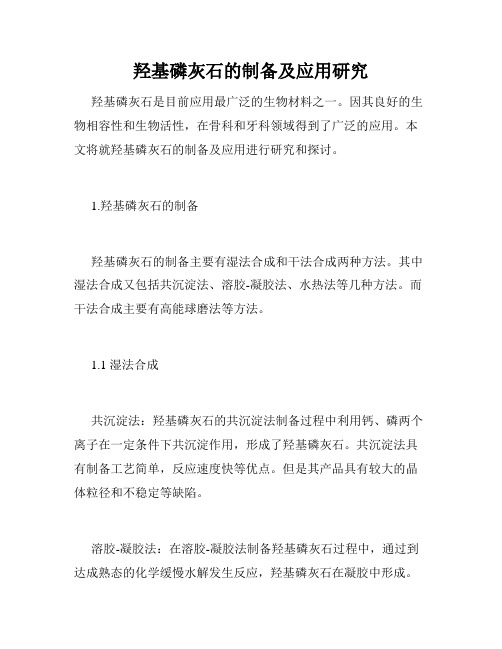 羟基磷灰石的制备及应用研究

羟基磷灰石是目前应用最广泛的生物材料之一。因其良好的生物相容性和生物活性，在骨科和牙科领域得到了广泛的应用。本文将就羟基磷灰石的制备及应用进行研究和探讨。

1.羟基磷灰石的制备

羟基磷灰石的制备主要有湿法合成和干法合成两种方法。其中湿法合成又包括共沉淀法、溶胶-凝胶法、水热法等几种方法。而干法合成主要有高能球磨法等方法。

1.1 湿法合成

共沉淀法：羟基磷灰石的共沉淀法制备过程中利用钙、磷两个离子在一定条件下共沉淀作用，形成了羟基磷灰石。共沉淀法具有制备工艺简单，反应速度快等优点。但是其产品具有较大的晶体粒径和不稳定等缺陷。

溶胶-凝胶法：在溶胶-凝胶法制备羟基磷灰石过程中，通过到达成熟态的化学缓慢水解发生反应，羟基磷灰石在凝胶中形成。